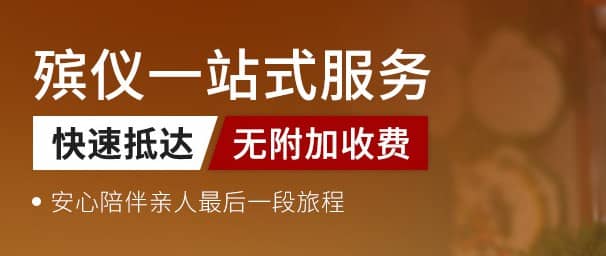 殡仪一站式服务

快速抵达 无附加收费

• 安心陪伴亲人最后一段旅程